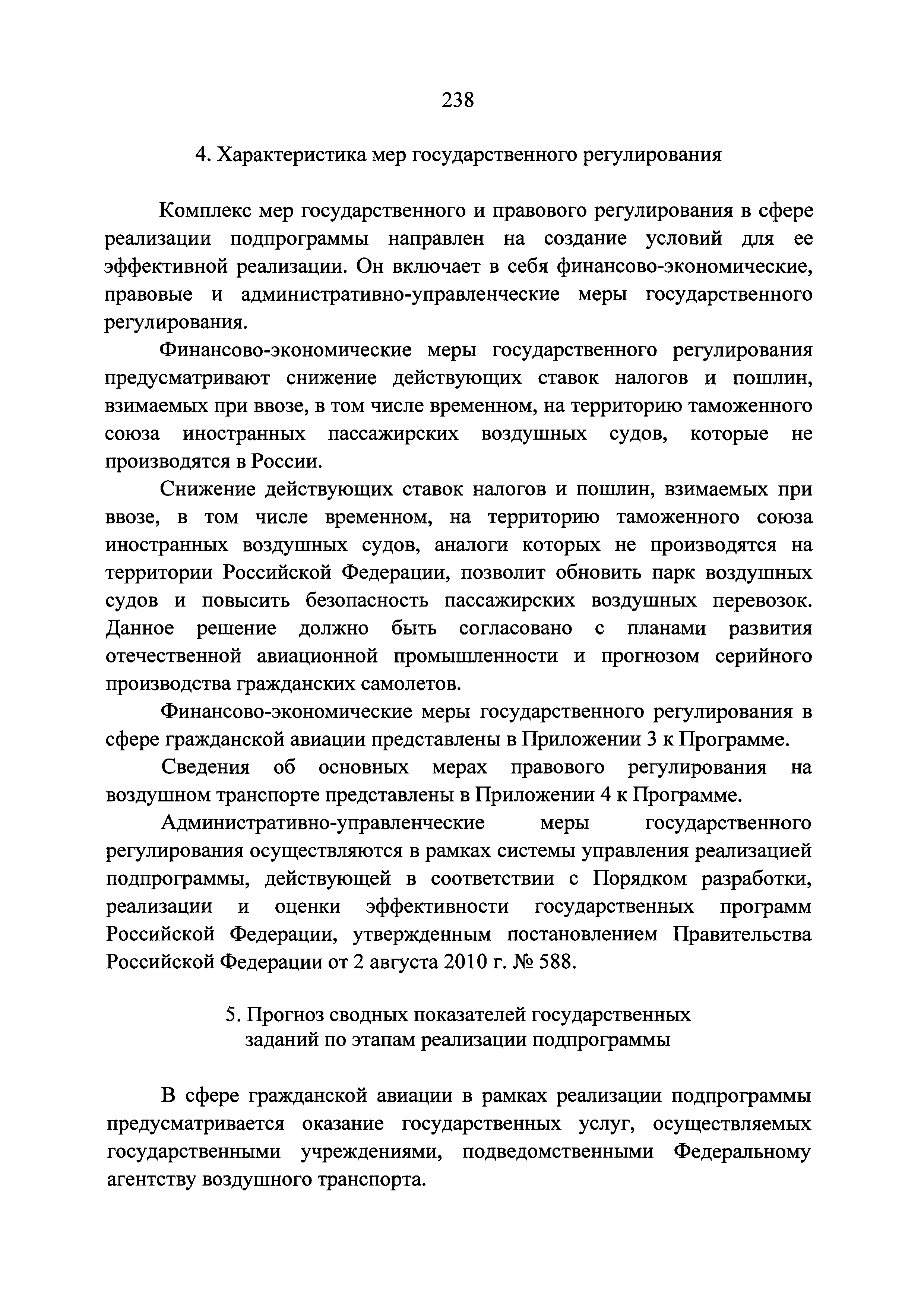 238

4. Характеристика мер государственного регулирования

Комплекс мер государственного и правового регулирования в сфере реализации подпрограммы направлен на создание условий для ее эффективной реализации. Он включает в себя финансово-экономические, правовые и административно-управленческие меры государственного регулирования.

Финансово-экономические меры государственного регулирования предусматривают снижение действующих ставок налогов и пошлин, взимаемых при ввозе, в том числе временном, на территорию таможенного союза иностранных пассажирских воздушных судов, которые не производятся в России.

Снижение действующих ставок налогов и пошлин, взимаемых при ввозе, в том числе временном, на территорию таможенного союза иностранных воздушных судов, аналоги которых не производятся на территории Российской Федерации, позволит обновить парк воздушных судов и повысить безопасность пассажирских воздушных перевозок. Данное решение должно быть согласовано с планами развития отечественной авиационной промышленности и прогнозом серийного производства гражданских самолетов.

Финансово-экономические меры государственного регулирования в сфере гражданской авиации представлены в Приложении 3 к Программе.

Сведения об основных мерах правового регулирования на воздушном транспорте представлены в Приложении 4 к Программе.

Административно-управленческие меры государственного регулирования осуществляются в рамках системы управления реализацией подпрограммы, действующей в соответствии с Порядком разработки, реализации и оценки эффективности государственных программ Российской Федерации, утвержденным постановлением Правительства Российской Федерации от 2 августа 2010 г. № 588.

5. Прогноз сводных показателей государственных заданий по этапам реализации подпрограммы

В сфере гражданской авиации в рамках реализации подпрограммы предусматривается оказание государственных услуг, осуществляемых государственными учреждениями, подведомственными Федеральному агентству воздушного транспорта.